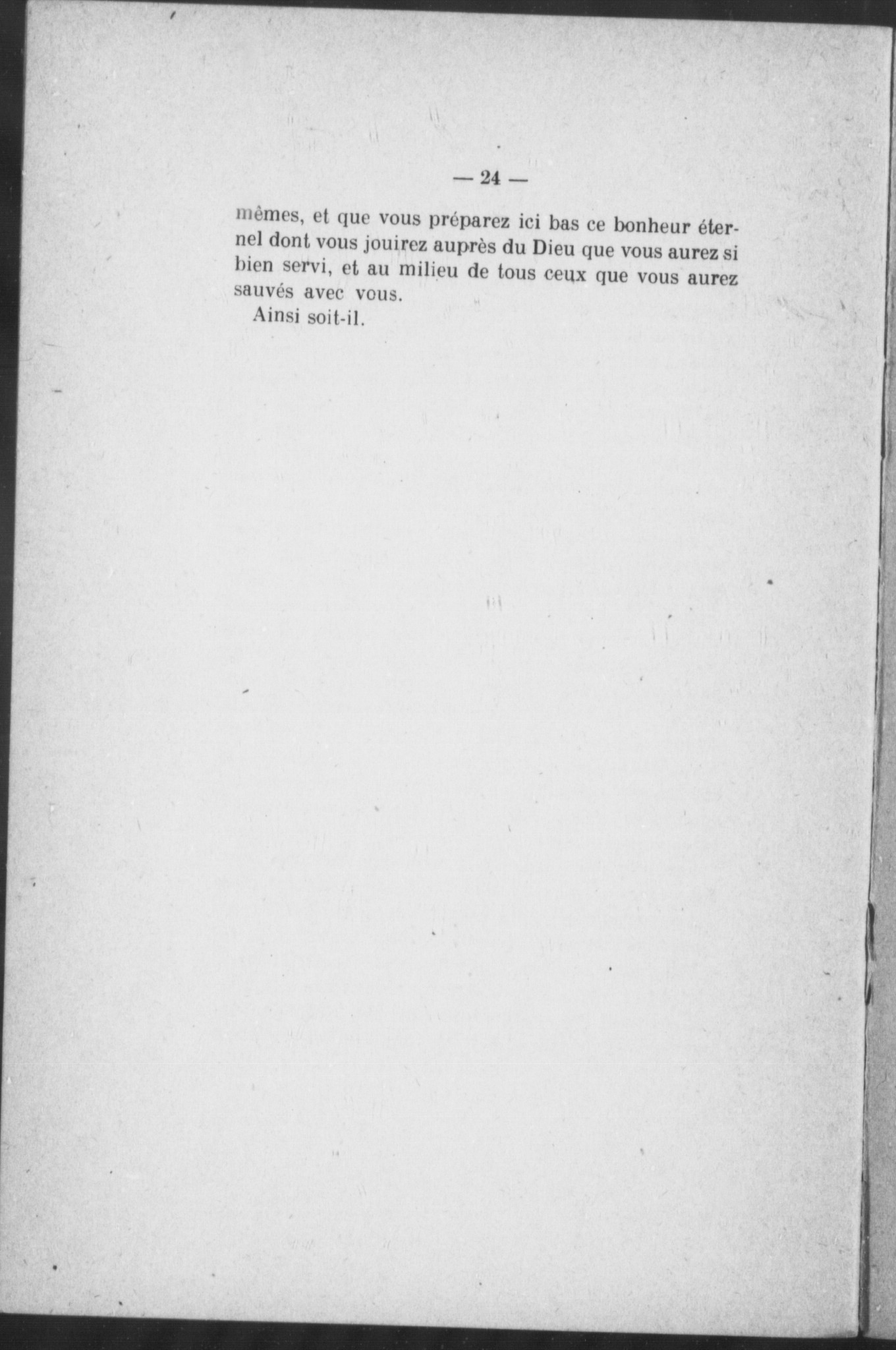 — 24 —

mêmes, et que vous préparez ici bas ce bonheur éternel dont vous jouirez auprès du Dieu que vous aurez si bien servi, et au milieu de tous ceux que vous aurez sauvés avec vous.

Ainsi soit-il.